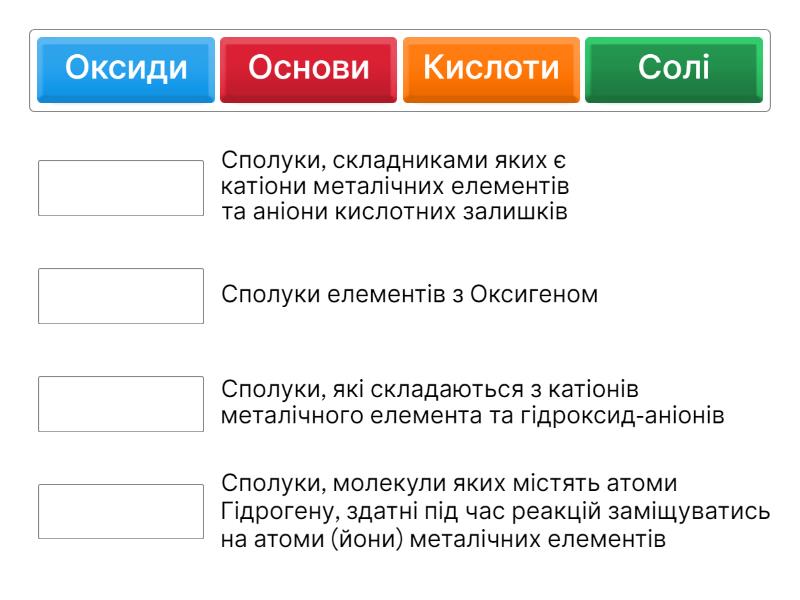 Оксиди Основи Кислоти Солі

Сполуки, складниками яких є катіони металічних елементів та аніони кислотних залишків

Сполуки елементів з Оксигеном

Сполуки, які складаються з катіонів металічного елемента та гідроксид-аніонів

Сполуки, молекули яких містять атоми Гідрогену, здатні під час реакцій заміщуватись на атоми (йони) металічних елементів